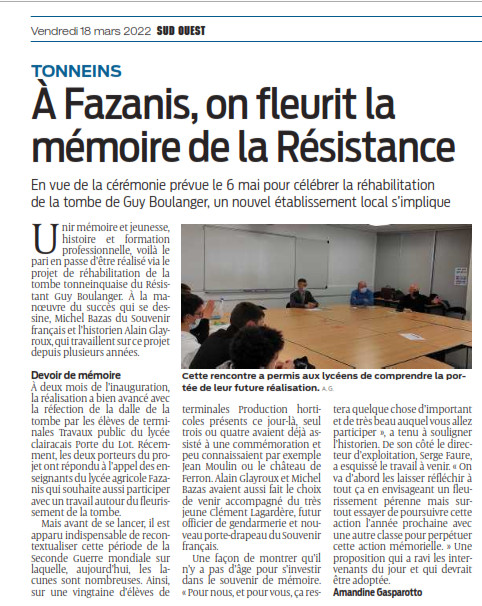 Vendredi 18 mars 2022 SUD OUEST

TONNEINS

À Fazanis, on fleurit la mémoire de la Résistance

En vue de la cérémonie prévue le 6 mai pour célébrer la réhabilitation de la tombe de Guy Boulanger, un nouvel établissement local s'implique

Unir mémoire et jeunesse, histoire et formation professionnelle, voilà le pari en passe d'être réalisé via le projet de réhabilitation de la tombe tonneinquaise du Résistant Guy Boulanger. À la manœuvre du succès qui se dessine, Michel Bazas du Souvenir français et l'historien Alain Glayroux, qui travaillent sur ce projet depuis plusieurs années.

Devoir de mémoire

À deux mois de l'inauguration, la réalisation a bien avancé avec la réfection de la dalle de la tombe par les élèves de terminales Travaux public du lycée clairacais Porte du Lot. Récemment, les deux porteurs du projet ont répondu à l'appel des enseignants du lycée agricole Fazanis qui souhaite aussi participer avec un travail autour du fleurissement de la tombe.

Mais avant de se lancer, il est apparu indispensable de recontextualiser cette période de la Seconde Guerre mondiale sur laquelle, aujourd'hui, les lacunes sont nombreuses. Ainsi, sur une vingtaine d'élèves de terminales Production horticoles présents ce jour-là, seul trois ou quatre avaient déjà assisté à une commémoration et peu connaissaient par exemple Jean Moulin ou le château de Ferron. Alain Glayroux et Michel Bazas avaient aussi fait le choix de venir accompagné du très jeune Clément Lagardère, futur officier de gendarmerie et nouveau porte-drapeau du Souvenir français.

Une façon de montrer qu'il n'y a pas d'âge pour s'investir dans le souvenir de mémoire. « Pour nous, et pour vous, ça restera quelque chose d'important et de très beau auquel vous allez participer », a tenu à souligner l'historien. De son côté le directeur d'exploitation, Serge Faure, a esquissé le travail à venir. « On va d'abord les laisser réfléchir à tout ça en envisageant un fleurissement pérenne mais surtout essayer de poursuivre cette action l'année prochaine avec une autre classe pour perpétuer cette action mémorielle. » Une proposition qui a ravi les intervenants du jour et qui devrait être adoptée.

Amandine Gasparotto

Cette rencontre a permis aux lycéens de comprendre la portée de leur future réalisation. A.G.